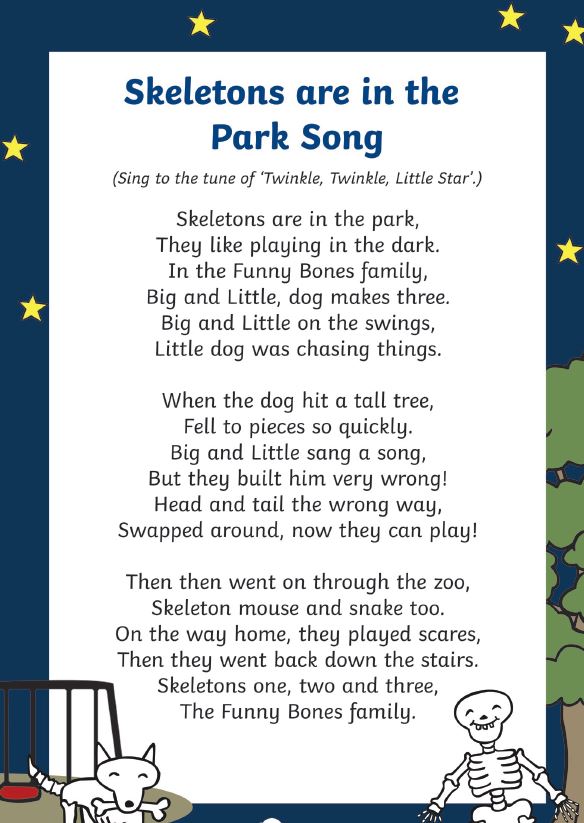 Skeletons are in the Park Song

(Sing to the tune of 'Twinkle, Twinkle, Little Star'.)

Skeletons are in the park,
They like playing in the dark.
In the Funny Bones family,
Big and Little, dog makes three.
Big and Little on the swings,
Little dog was chasing things.

When the dog hit a tall tree,
Fell to pieces so quickly.
Big and Little sang a song,
But they built him very wrong!
Head and tail the wrong way,
Swapped around, now they can play!

Then then went on through the zoo,
Skeleton mouse and snake too.
On the way home, they played scares,
Then they went back down the stairs.
Skeletons one, two and three,
The Funny Bones family.